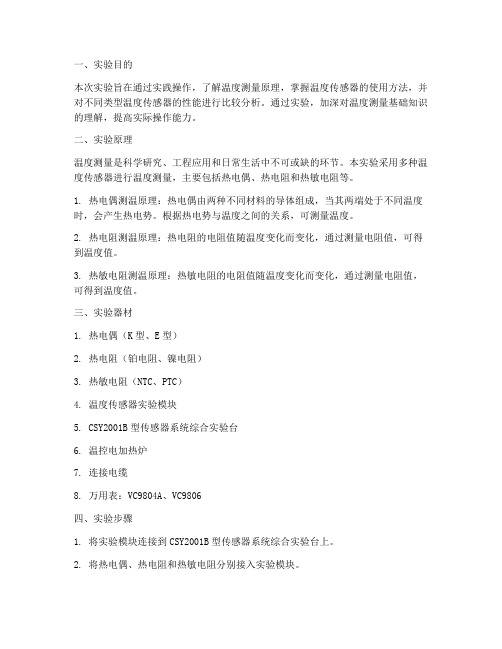 一、实验目的

本次实验旨在通过实践操作，了解温度测量原理，掌握温度传感器的使用方法，并对不同类型温度传感器的性能进行比较分析。通过实验，加深对温度测量基础知识的理解，提高实际操作能力。

二、实验原理

温度测量是科学研究、工程应用和日常生活中不可或缺的环节。本实验采用多种温度传感器进行温度测量，主要包括热电偶、热电阻和热敏电阻等。

1. 热电偶测温原理：热电偶由两种不同材料的导体组成，当其两端处于不同温度时，会产生热电势。根据热电势与温度之间的关系，可测量温度。

2. 热电阻测温原理：热电阻的电阻值随温度变化而变化，通过测量电阻值，可得到温度值。

3. 热敏电阻测温原理：热敏电阻的电阻值随温度变化而变化，通过测量电阻值，可得到温度值。

三、实验器材

1. 热电偶（K 型、E 型）

2. 热电阻（铂电阻、镍电阻）

3. 热敏电阻（NTC、PTC）

4. 温度传感器实验模块

5. CSY2001B 型传感器系统综合实验台

6. 温控电加热炉

7. 连接电缆

8. 万用表：VC9804A、VC9806

四、实验步骤

1. 将实验模块连接到 CSY2001B 型传感器系统综合实验台上。

2. 将热电偶、热电阻和热敏电阻分别接入实验模块。